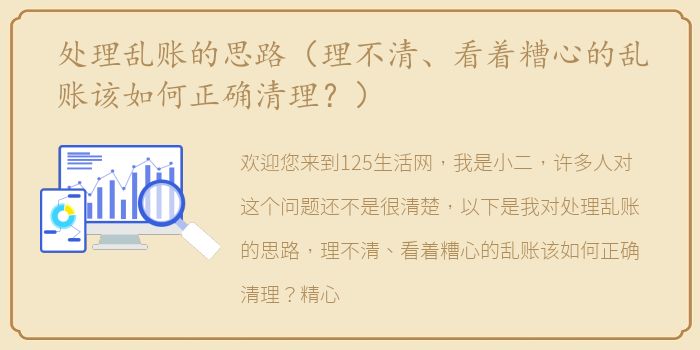 处理乱账的思路（理不清、看着糟心的乱账该如何正确清理？）

欢迎您来到125生活网，我是小二，许多人对这个问题还不是很清楚，以下是我对处理乱账的思路，理不清、看着糟心的乱账该如何正确清理？精心